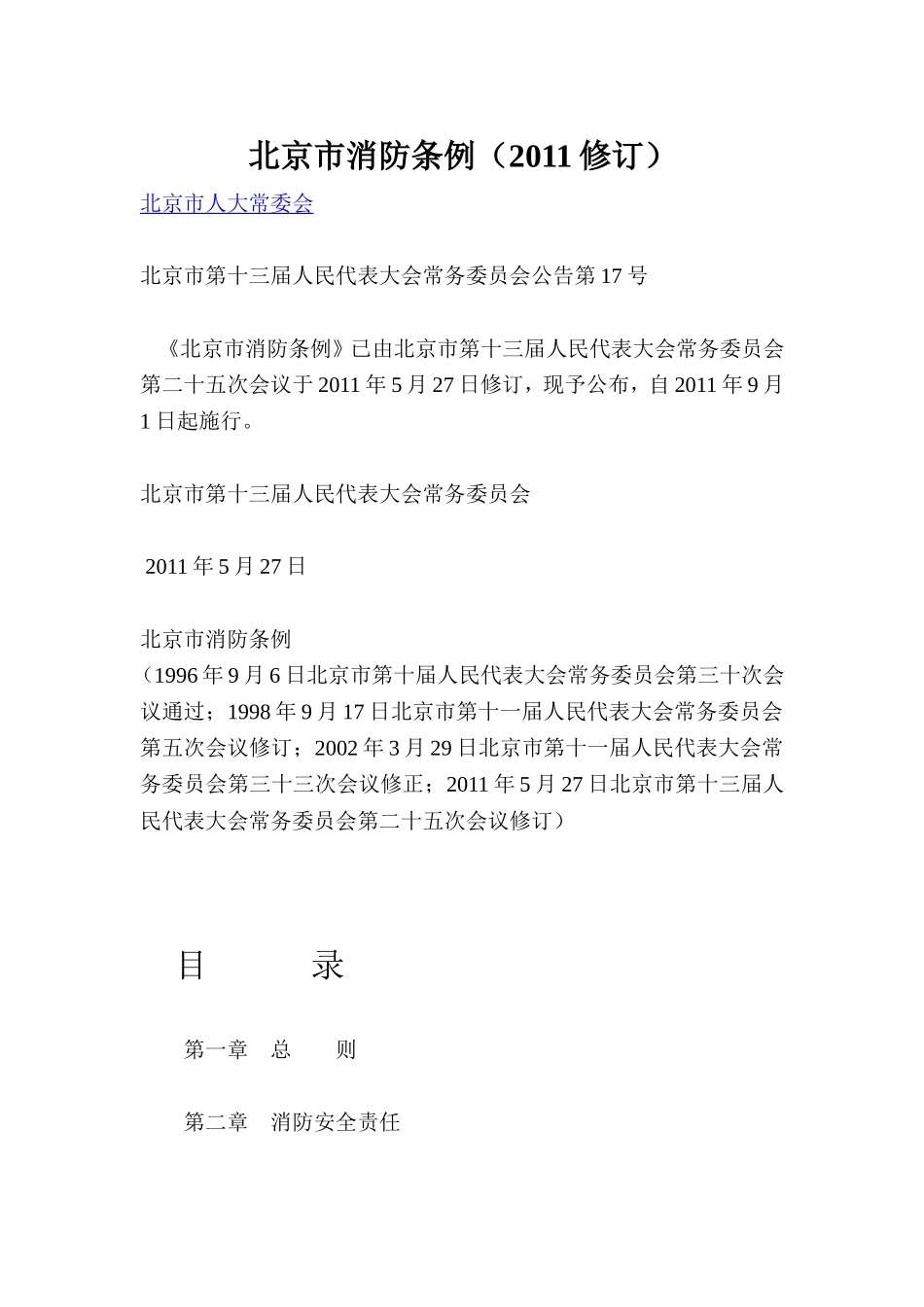 北京市消防条例（2011 修订）

北京市人大常委会

北京市第十三届人民代表大会常务委员会公告第 17 号

《北京市消防条例》已由北京市第十三届人民代表大会常务委员会第二十五次会议于 2011 年 5 月 27 日修订，现予公布，自 2011 年 9 月 1 日起施行。

北京市第十三届人民代表大会常务委员会

2011 年 5 月 27 日

北京市消防条例
（1996 年 9 月 6 日北京市第十届人民代表大会常务委员会第三十次会议通过；1998 年 9 月 17 日北京市第十一届人民代表大会常务委员会第五次会议修订；2002 年 3 月 29 日北京市第十一届人民代表大会常务委员会第三十三次会议修正；2011 年 5 月 27 日北京市第十三届人民代表大会常务委员会第二十五次会议修订）

目　　录

第一章　总　　则

第二章　消防安全责任